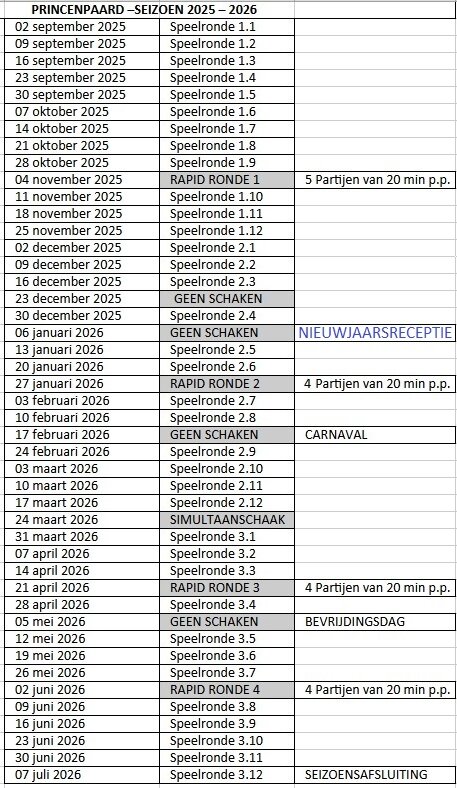 | PRINCENPAARD –SEIZOEN 2025 – 2026 | | |
|---|---|---|
| 02 september 2025 | Speelronde 1.1 | |
| 09 september 2025 | Speelronde 1.2 | |
| 16 september 2025 | Speelronde 1.3 | |
| 23 september 2025 | Speelronde 1.4 | |
| 30 september 2025 | Speelronde 1.5 | |
| 07 oktober 2025 | Speelronde 1.6 | |
| 14 oktober 2025 | Speelronde 1.7 | |
| 21 oktober 2025 | Speelronde 1.8 | |
| 28 oktober 2025 | Speelronde 1.9 | |
| 04 november 2025 | RAPID RONDE 1 | 5 Partijen van 20 min p.p. |
| 11 november 2025 | Speelronde 1.10 | |
| 18 november 2025 | Speelronde 1.11 | |
| 25 november 2025 | Speelronde 1.12 | |
| 02 december 2025 | Speelronde 2.1 | |
| 09 december 2025 | Speelronde 2.2 | |
| 16 december 2025 | Speelronde 2.3 | |
| 23 december 2025 | GEEN SCHAKEN | |
| 30 december 2025 | Speelronde 2.4 | |
| 06 januari 2026 | GEEN SCHAKEN | NIEUWJAARSRECEPTIE |
| 13 januari 2026 | Speelronde 2.5 | |
| 20 januari 2026 | Speelronde 2.6 | |
| 27 januari 2026 | RAPID RONDE 2 | 4 Partijen van 20 min p.p. |
| 03 februari 2026 | Speelronde 2.7 | |
| 10 februari 2026 | Speelronde 2.8 | |
| 17 februari 2026 | GEEN SCHAKEN | CARNAVAL |
| 24 februari 2026 | Speelronde 2.9 | |
| 03 maart 2026 | Speelronde 2.10 | |
| 10 maart 2026 | Speelronde 2.11 | |
| 17 maart 2026 | Speelronde 2.12 | |
| 24 maart 2026 | SIMULTAANSCHAAK | |
| 31 maart 2026 | Speelronde 3.1 | |
| 07 april 2026 | Speelronde 3.2 | |
| 14 april 2026 | Speelronde 3.3 | |
| 21 april 2026 | RAPID RONDE 3 | 4 Partijen van 20 min p.p. |
| 28 april 2026 | Speelronde 3.4 | |
| 05 mei 2026 | GEEN SCHAKEN | BEVRIJDINGSDAG |
| 12 mei 2026 | Speelronde 3.5 | |
| 19 mei 2026 | Speelronde 3.6 | |
| 26 mei 2026 | Speelronde 3.7 | |
| 02 juni 2026 | RAPID RONDE 4 | 4 Partijen van 20 min p.p. |
| 09 juni 2026 | Speelronde 3.8 | |
| 16 juni 2026 | Speelronde 3.9 | |
| 23 juni 2026 | Speelronde 3.10 | |
| 30 juni 2026 | Speelronde 3.11 | |
| 07 juli 2026 | Speelronde 3.12 | SEIZOENSAFSLUITING |